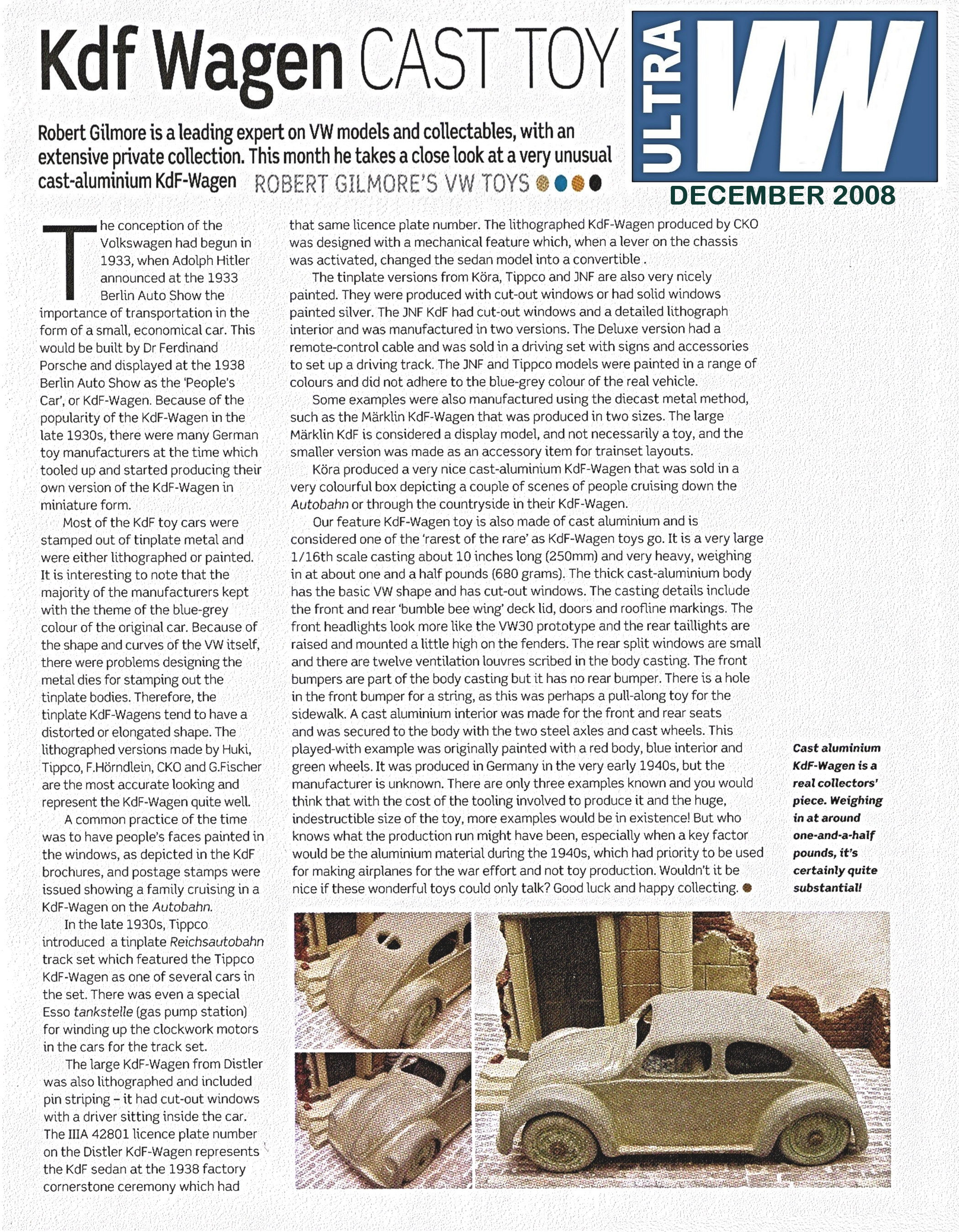 Kdf Wagen CAST TOY

ULTRA VW

DECEMBER 2008

Robert Gilmore is a leading expert on VW models and collectables, with an extensive private collection. This month he takes a close look at a very unusual cast-aluminium KdF-Wagen ROBERT GILMORE'S VW TOYS

The conception of the Volkswagen had begun in 1933, when Adolph Hitler announced at the 1933 Berlin Auto Show the importance of transportation in the form of a small, economical car. This would be built by Dr Ferdinand Porsche and displayed at the 1938 Berlin Auto Show as the 'People's Car', or KdF-Wagen. Because of the popularity of the KdF-Wagen in the late 1930s, there were many German toy manufacturers at the time which tooled up and started producing their own version of the KdF-Wagen in miniature form.

Most of the KdF toy cars were stamped out of tinplate metal and were either lithographed or painted. It is interesting to note that the majority of the manufacturers kept with the theme of the blue-grey colour of the original car. Because of the shape and curves of the VW itself, there were problems designing the metal dies for stamping out the tinplate bodies. Therefore, the tinplate KdF-Wagens tend to have a distorted or elongated shape. The lithographed versions made by Huki, Tippco, F.Hörndlein, CKO and G.Fischer are the most accurate looking and represent the KdF-Wagen quite well.

A common practice of the time was to have people's faces painted in the windows, as depicted in the KdF brochures, and postage stamps were issued showing a family cruising in a KdF-Wagen on the Autobahn.

In the late 1930s, Tippco introduced a tinplate Reichsautobahn track set which featured the Tippco KdF-Wagen as one of several cars in the set. There was even a special Esso tankstelle (gas pump station) for winding up the clockwork motors in the cars for the track set.

The large KdF-Wagen from Distler was also lithographed and included pin striping – it had cut-out windows with a driver sitting inside the car. The IIIA 42801 licence plate number on the Distler KdF-Wagen represents the KdF sedan at the 1938 factory cornerstone ceremony which had that same licence plate number. The lithographed KdF-Wagen produced by CKO was designed with a mechanical feature which, when a lever on the chassis was activated, changed the sedan model into a convertible .

The tinplate versions from Köra, Tippco and JNF are also very nicely painted. They were produced with cut-out windows or had solid windows painted silver. The JNF KdF had cut-out windows and a detailed lithograph interior and was manufactured in two versions. The Deluxe version had a remote-control cable and was sold in a driving set with signs and accessories to set up a driving track. The JNF and Tippco models were painted in a range of colours and did not adhere to the blue-grey colour of the real vehicle.

Some examples were also manufactured using the diecast metal method, such as the Märklin KdF-Wagen that was produced in two sizes. The large Märklin KdF is considered a display model, and not necessarily a toy, and the smaller version was made as an accessory item for trainset layouts.

Köra produced a very nice cast-aluminium KdF-Wagen that was sold in a very colourful box depicting a couple of scenes of people cruising down the Autobahn or through the countryside in their KdF-Wagen.

Our feature KdF-Wagen toy is also made of cast aluminium and is considered one of the 'rarest of the rare' as KdF-Wagen toys go. It is a very large 1/16th scale casting about 10 inches long (250mm) and very heavy, weighing in at about one and a half pounds (680 grams). The thick cast-aluminium body has the basic VW shape and has cut-out windows. The casting details include the front and rear 'bumble bee wing' deck lid, doors and roofline markings. The front headlights look more like the VW30 prototype and the rear taillights are raised and mounted a little high on the fenders. The rear split windows are small and there are twelve ventilation louvres scribed in the body casting. The front bumpers are part of the body casting but it has no rear bumper. There is a hole in the front bumper for a string, as this was perhaps a pull-along toy for the sidewalk. A cast aluminium interior was made for the front and rear seats and was secured to the body with the two steel axles and cast wheels. This played-with example was originally painted with a red body, blue interior and green wheels. It was produced in Germany in the very early 1940s, but the manufacturer is unknown. There are only three examples known and you would think that with the cost of the tooling involved to produce it and the huge, indestructible size of the toy, more examples would be in existence! But who knows what the production run might have been, especially when a key factor would be the aluminium material during the 1940s, which had priority to be used for making airplanes for the war effort and not toy production. Wouldn't it be nice if these wonderful toys could only talk? Good luck and happy collecting.

Cast aluminium KdF-Wagen is a real collectors' piece. Weighing in at around one-and-a-half pounds, it's certainly quite substantial!